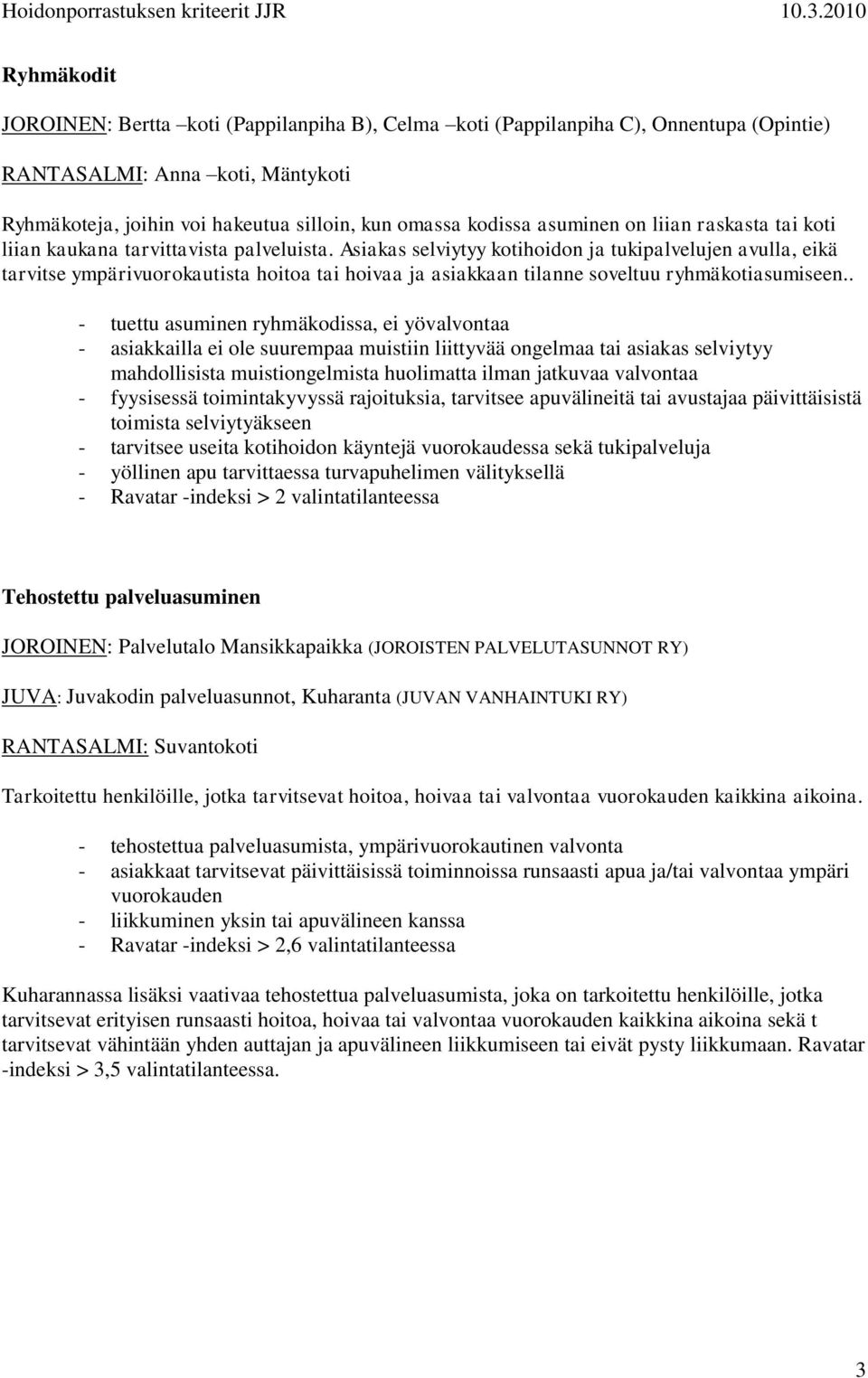 Hoidonporrastuksen kriteerit JJR 10.3.2010

Ryhmäkodit

JOROINEN: Bertta –koti (Pappilanpiha B), Celma –koti (Pappilanpiha C), Onnentupa (Opintie)

RANTASALMI: Anna –koti, Mäntykoti

Ryhmäkoteja, joihin voi hakeutua silloin, kun omassa kodissa asuminen on liian raskasta tai koti liian kaukana tarvittavista palveluista. Asiakas selviytyy kotihoidon ja tukipalvelujen avulla, eikä tarvitse ympärivuorokautista hoitoa tai hoivaa ja asiakkaan tilanne soveltuu ryhmäkotiasumiseen..

- tuettu asuminen ryhmäkodissa, ei yövalvontaa
- asiakkailla ei ole suurempaa muistiin liittyvää ongelmaa tai asiakas selviytyy mahdollisista muistiongelmista huolimatta ilman jatkuvaa valvontaa
- fyysisessä toimintakyvyssä rajoituksia, tarvitsee apuvälineitä tai avustajaa päivittäisistä toimista selviytyäkseen
- tarvitsee useita kotihoidon käyntejä vuorokaudessa sekä tukipalveluja
- yöllinen apu tarvittaessa turvapuhelimen välityksellä
- Ravatar -indeksi > 2 valintatilanteessa

Tehostettu palveluasuminen

JOROINEN: Palvelutalo Mansikkapaikka (JOROISTEN PALVELUTASUNNOT RY)

JUVA: Juvakodin palveluasunnot, Kuharanta (JUVAN VANHAINTUKI RY)

RANTASALMI: Suvantokoti

Tarkoitettu henkilöille, jotka tarvitsevat hoitoa, hoivaa tai valvontaa vuorokauden kaikkina aikoina.

- tehostettua palveluasumista, ympärivuorokautinen valvonta
- asiakkaat tarvitsevat päivittäisissä toiminnoissa runsaasti apua ja/tai valvontaa ympäri vuorokauden
- liikkuminen yksin tai apuvälineen kanssa
- Ravatar -indeksi > 2,6 valintatilanteessa

Kuharannassa lisäksi vaativaa tehostettua palveluasumista, joka on tarkoitettu henkilöille, jotka tarvitsevat erityisen runsaasti hoitoa, hoivaa tai valvontaa vuorokauden kaikkina aikoina sekä t tarvitsevat vähintään yhden auttajan ja apuvälineen liikkumiseen tai eivät pysty liikkumaan. Ravatar -indeksi > 3,5 valintatilanteessa.

3